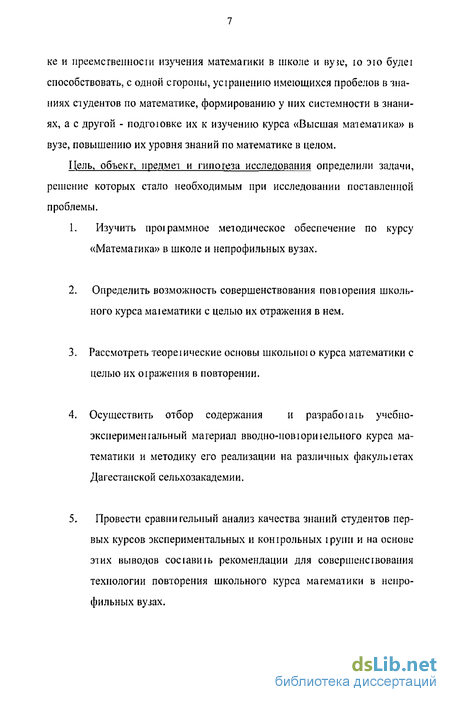 7

ке и преемственности изучения математики в школе и вузе, то это будет способствовать, с одной стороны, устранению имеющихся пробелов в знаниях студентов по математике, формированию у них системности в знаниях, а с другой - подготовке их к изучению курса «Высшая математика» в вузе, повышению их уровня знаний по математике в целом.

Цель, объект, предмет и гипотеза исследования определили задачи, решение которых стало необходимым при исследовании поставленной проблемы.

1. Изучить программное методическое обеспечение по курсу «Математика» в школе и непрофильных вузах.

2. Определить возможность совершенствования повторения школьного курса математики с целью их отражения в нем.

3. Рассмотреть теоретические основы школьного курса математики с целью их отражения в повторении.

4. Осуществить отбор содержания и разработать учебно-экспериментальный материал вводно-повторительного курса математики и методику его реализации на различных факультетах Дагестанской сельхозакадемии.

5. Провести сравнительный анализ качества знаний студентов первых курсов экспериментальных и контрольных групп и на основе этих выводов составить рекомендации для совершенствования технологии повторения школьного курса математики в непрофильных вузах.

dsLib.net
библиотека диссертаций